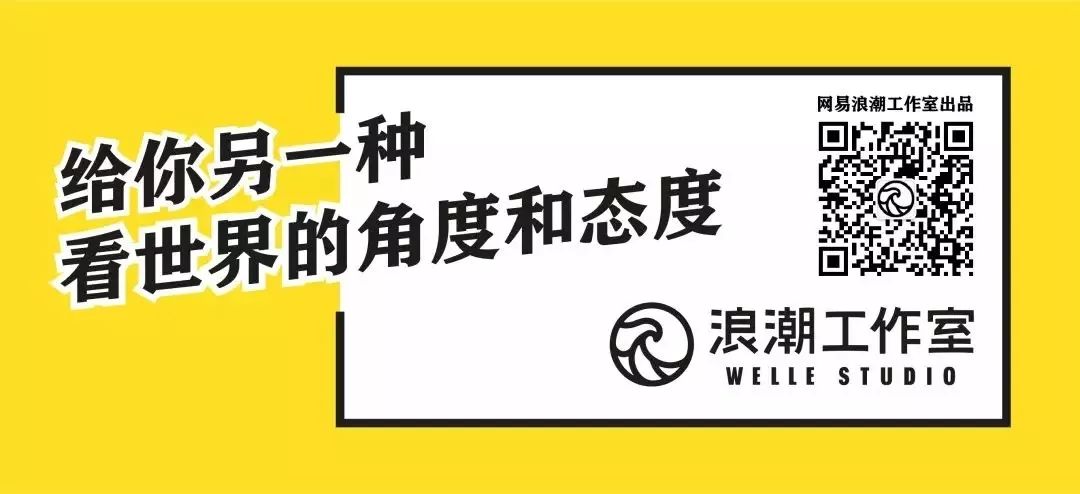 给你另一种
看世界的角度和态度

网易浪潮工作室出品

浪潮工作室
WELLE STUDIO